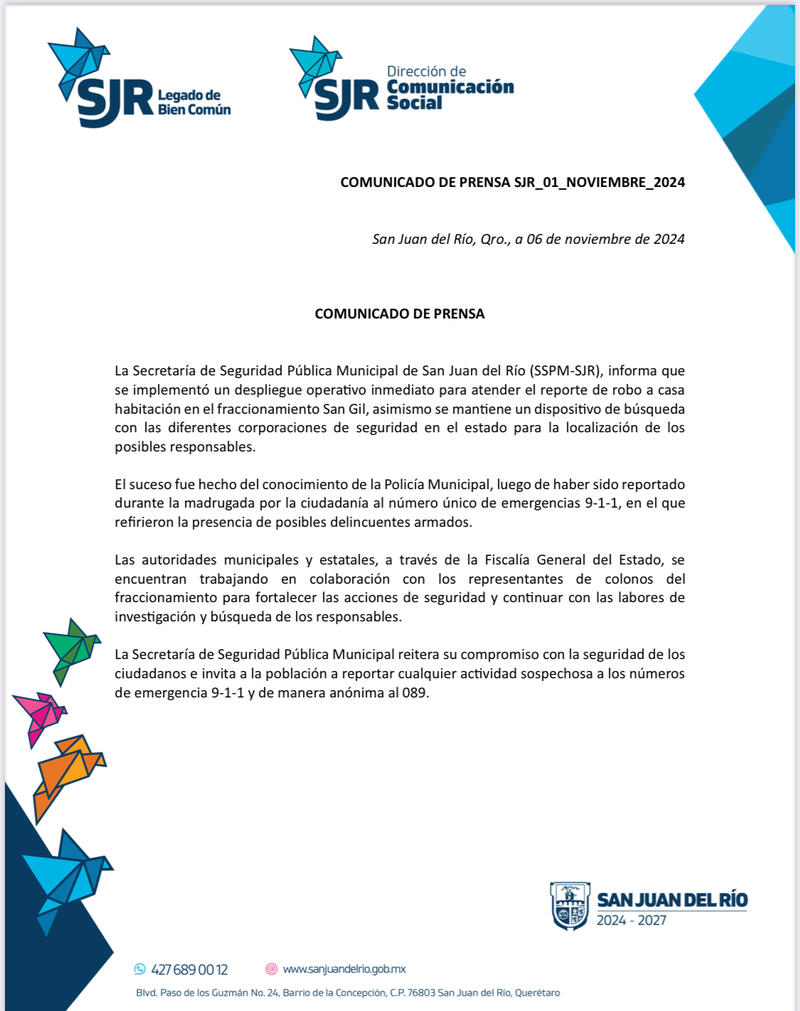 SJR Legado de Bien Común

SJR Dirección de Comunicación Social

COMUNICADO DE PRENSA SJR_01_NOVIEMBRE_2024

San Juan del Río, Qro., a 06 de noviembre de 2024

COMUNICADO DE PRENSA

La Secretaría de Seguridad Pública Municipal de San Juan del Río (SSPM-SJR), informa que se implementó un despliegue operativo inmediato para atender el reporte de robo a casa habitación en el fraccionamiento San Gil, asimismo se mantiene un dispositivo de búsqueda con las diferentes corporaciones de seguridad en el estado para la localización de los posibles responsables.

El suceso fue hecho del conocimiento de la Policía Municipal, luego de haber sido reportado durante la madrugada por la ciudadanía al número único de emergencias 9-1-1, en el que refirieron la presencia de posibles delincuentes armados.

Las autoridades municipales y estatales, a través de la Fiscalía General del Estado, se encuentran trabajando en colaboración con los representantes de colonos del fraccionamiento para fortalecer las acciones de seguridad y continuar con las labores de investigación y búsqueda de los responsables.

La Secretaría de Seguridad Pública Municipal reitera su compromiso con la seguridad de los ciudadanos e invita a la población a reportar cualquier actividad sospechosa a los números de emergencia 9-1-1 y de manera anónima al 089.

SAN JUAN DEL RÍO 2024 - 2027

427 689 00 12   www.sanjuandelrio.gob.mx

Blvd. Paso de los Guzmán No. 24, Barrio de la Concepción, C.P. 76803 San Juan del Río, Querétaro